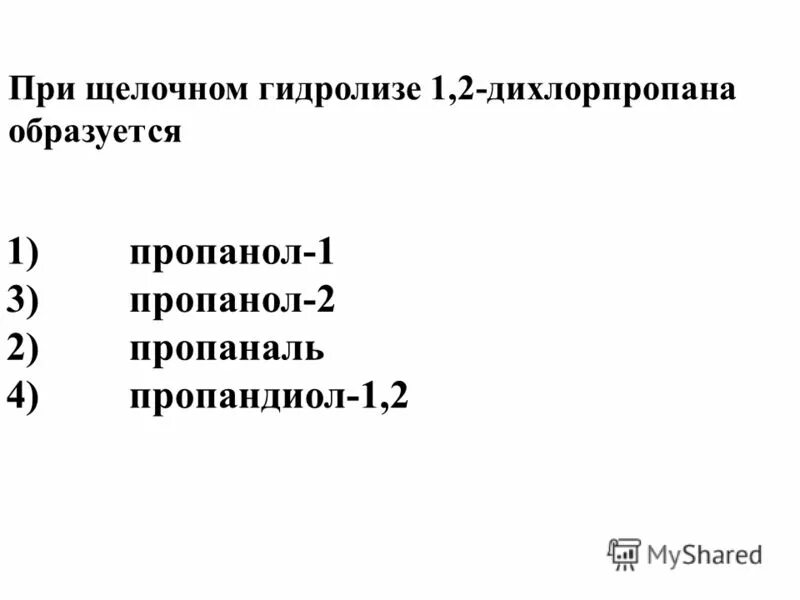 При щелочном гидролизе 1,2-дихлорпропана образуется

1) пропанол-1
3) пропанол-2
2) пропаналь
4) пропандиол-1,2

MyShared